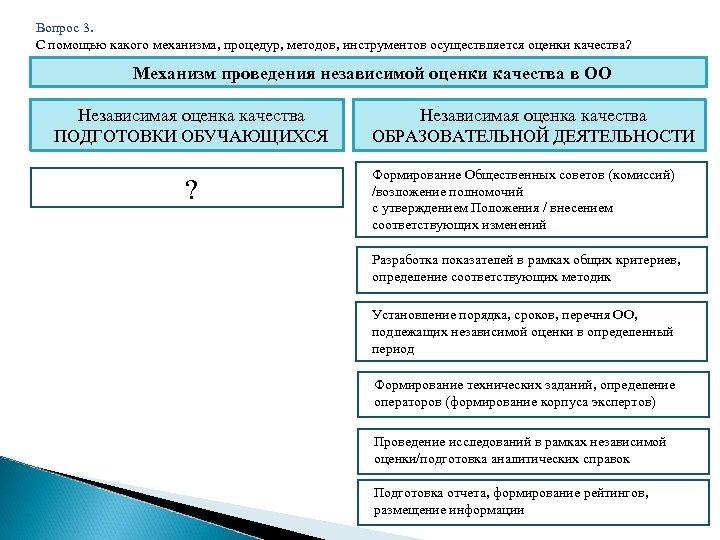 Вопрос 3.
С помощью какого механизма, процедур, методов, инструментов осуществляется оценки качества?

Механизм проведения независимой оценки качества в ОО

Независимая оценка качества ПОДГОТОВКИ ОБУЧАЮЩИХСЯ

?

Независимая оценка качества ОБРАЗОВАТЕЛЬНОЙ ДЕЯТЕЛЬНОСТИ

Формирование Общественных советов (комиссий) /возложение полномочий с утверждением Положения / внесением соответствующих изменений

Разработка показателей в рамках общих критериев, определение соответствующих методик

Установление порядка, сроков, перечня ОО, подлежащих независимой оценки в определенный период

Формирование технических заданий, определение операторов (формирование корпуса экспертов)

Проведение исследований в рамках независимой оценки/подготовка аналитических справок

Подготовка отчета, формирование рейтингов, размещение информации